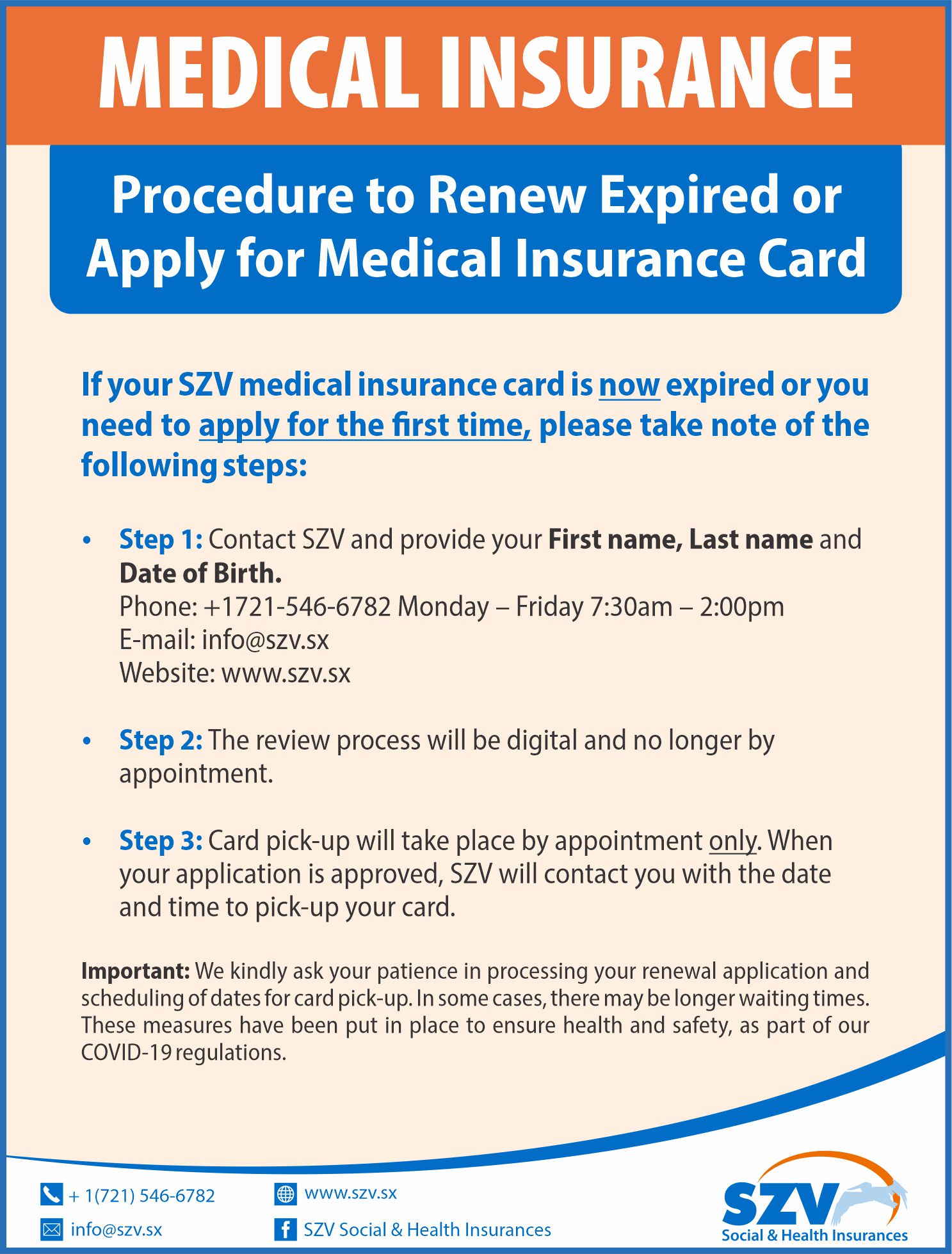 MEDICAL INSURANCE

Procedure to Renew Expired or Apply for Medical Insurance Card

If your SZV medical insurance card is now expired or you need to apply for the first time, please take note of the following steps:

• Step 1: Contact SZV and provide your First name, Last name and Date of Birth.
Phone: +1721-546-6782 Monday – Friday 7:30am – 2:00pm
E-mail: info@szv.sx
Website: www.szv.sx

• Step 2: The review process will be digital and no longer by appointment.

• Step 3: Card pick-up will take place by appointment only. When your application is approved, SZV will contact you with the date and time to pick-up your card.

Important: We kindly ask your patience in processing your renewal application and scheduling of dates for card pick-up. In some cases, there may be longer waiting times. These measures have been put in place to ensure health and safety, as part of our COVID-19 regulations.

+ 1(721) 546-6782
info@szv.sx

www.szv.sx
SZV Social & Health Insurances

SZV
Social & Health Insurances